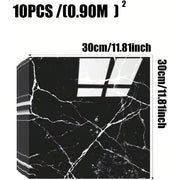 10PCS /(0.90M )$^2$

30cm/11.81inch

30cm/11.81inch